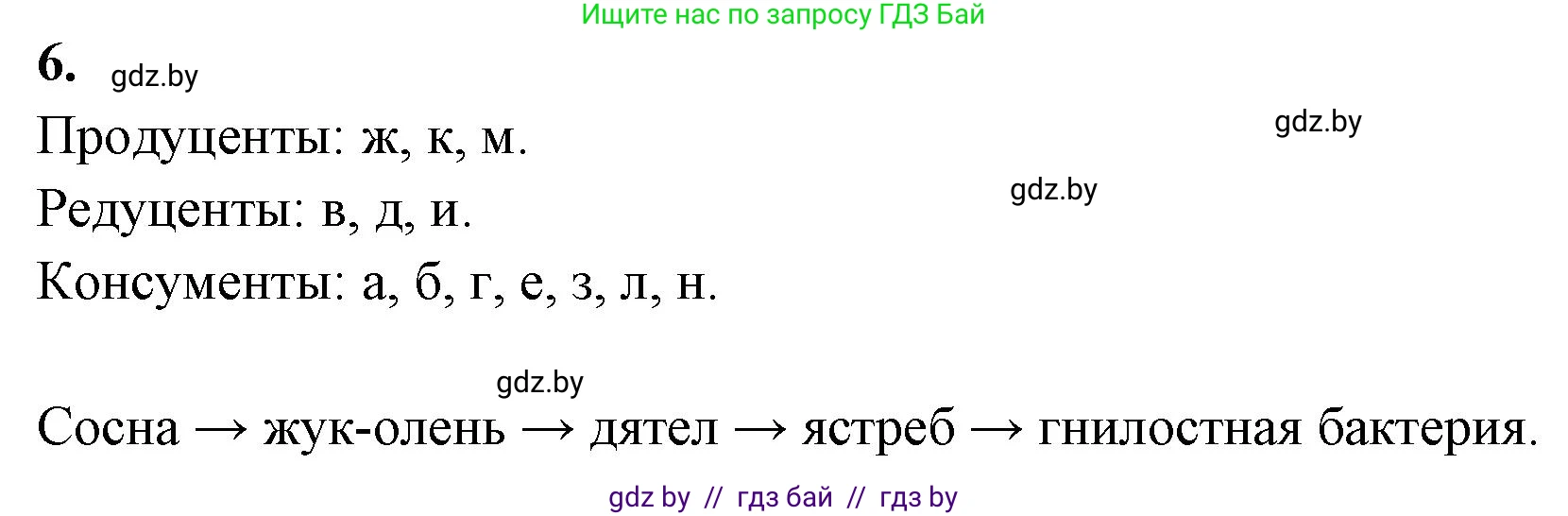 Ищите нас по запросу ГДЗ Бай

6. gdz.by

Продуценты: ж, к, м.

gdz.by

Редуценты: в, д, и.

gdz.by

Консументы: а, б, г, е, з, л, н.

gdz.by

Сосна → жук-олень → дятел → ястреб → гнилостная бактерия.

gdz by // гдз бай // гдз by